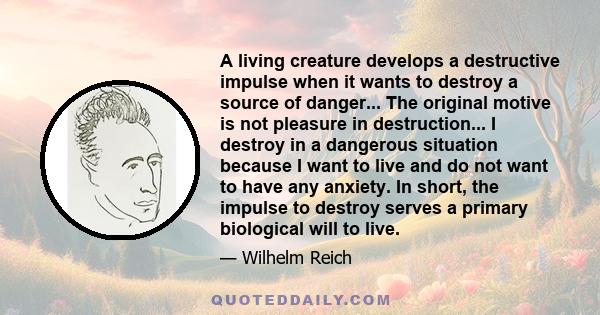 A living creature develops a destructive impulse when it wants to destroy a source of danger... The original motive is not pleasure in destruction... I destroy in a dangerous situation because I want to live and do not want to have any anxiety. In short, the impulse to destroy serves a primary biological will to live.

— Wilhelm Reich

QUOTEDDAILY.COM